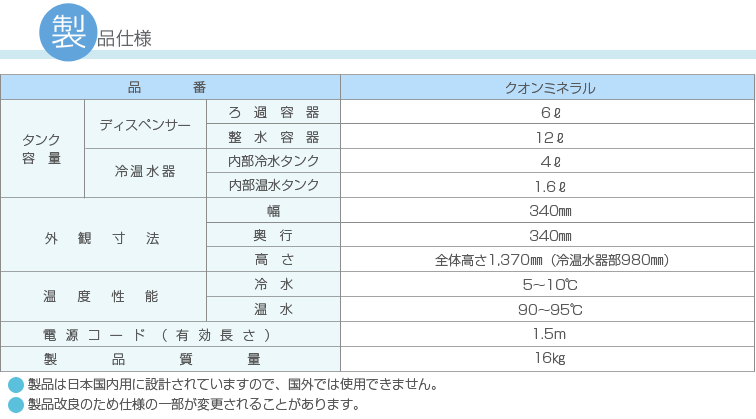 製品仕様

| 品番 | | | クオンミネラル |
|---|---|---|---|
| タンク容量 | ディスペンサー | ろ過容器 | 6ℓ |
| | | 整水容器 | 12ℓ |
| | 冷温水器 | 内部冷水タンク | 4ℓ |
| | | 内部温水タンク | 1.6ℓ |
| 外観寸法 | | 幅 | 340㎜ |
| | | 奥行 | 340㎜ |
| | | 高さ | 全体高さ1,370㎜（冷温水器部980㎜） |
| 温度性能 | | 冷水 | 5~10℃ |
| | | 温水 | 90~95℃ |
| 電源コード（有効長さ） | | | 1.5m |
| 製品質量 | | | 16㎏ |

• 製品は日本国内用に設計されていますので、国外では使用できません。
• 製品改良のため仕様の一部が変更されることがあります。